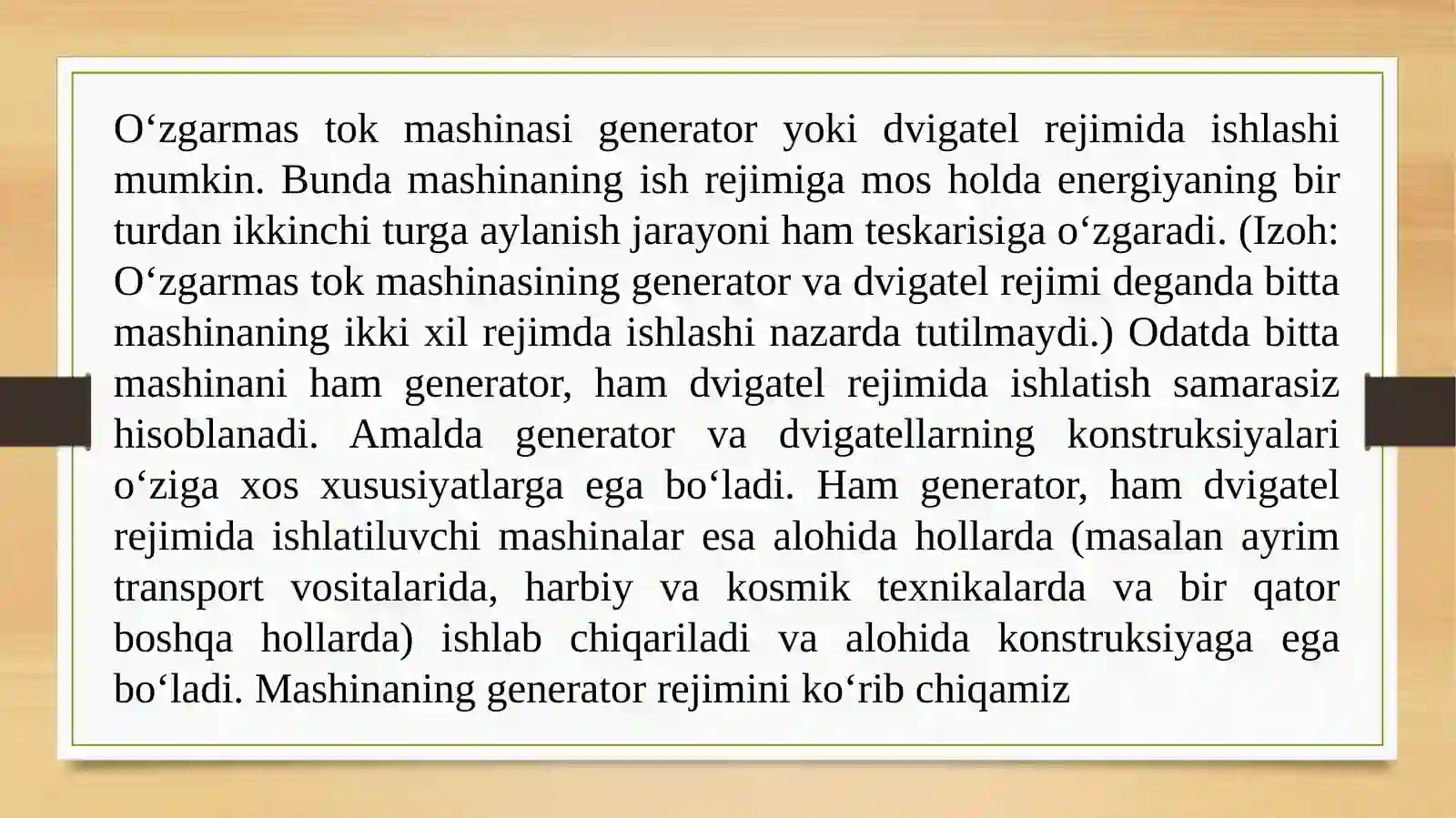 O‘zgarmas tok mashinasi generator yoki dvigatel rejimida ishlashi mumkin. Bunda mashinaning ish rejimiga mos holda energiyaning bir turdan ikkinchi turga aylanish jarayoni ham teskarisiga o‘zgaradi. (Izoh: O‘zgarmas tok mashinasining generator va dvigatel rejimi deganda bitta mashinaning ikki xil rejimda ishlashi nazarda tutilmaydi.) Odatda bitta mashinani ham generator, ham dvigatel rejimida ishlatish samarasiz hisoblanadi. Amalda generator va dvigatellarning konstruksiyalari o‘ziga xos xususiyatlarga ega bo‘ladi. Ham generator, ham dvigatel rejimida ishlatiluvchi mashinalar esa alohida hollarda (masalan ayrim transport vositalarida, harbiy va kosmik texnikalarda va bir qator boshqa hollarda) ishlab chiqariladi va alohida konstruksiyaga ega bo‘ladi. Mashinaning generator rejimini ko‘rib chiqamiz